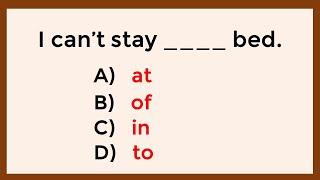 I can’t stay _____ bed.

A) at
B) of
C) in
D) to